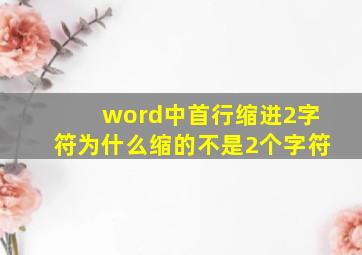 word中首行缩进2字符为什么缩的不是2个字符